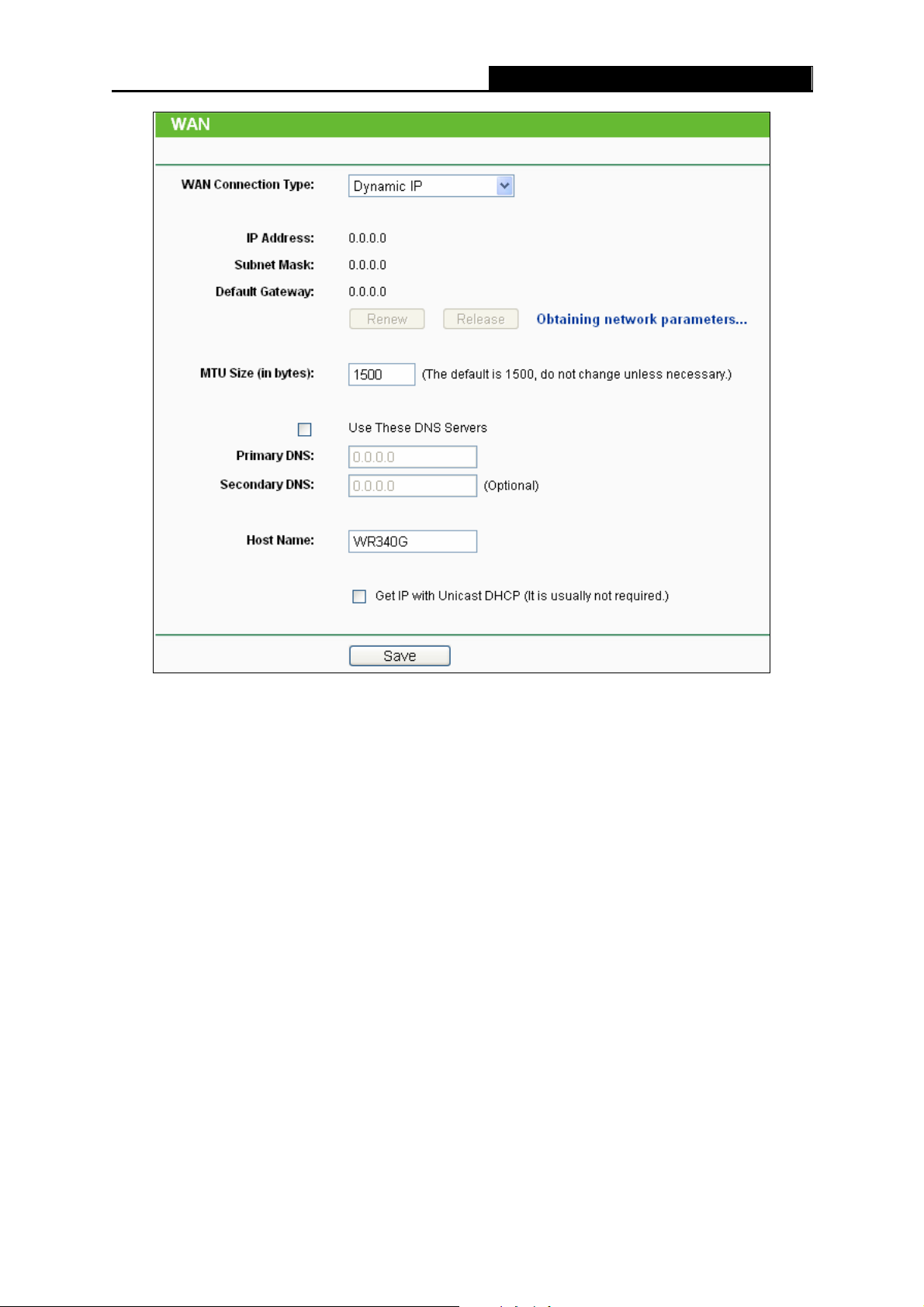 WAN

WAN Connection Type: Dynamic IP

IP Address: 0.0.0.0
Subnet Mask: 0.0.0.0
Default Gateway: 0.0.0.0
Renew Release Obtaining network parameters...

MTU Size (in bytes): 1500 (The default is 1500, do not change unless necessary.)

Use These DNS Servers
Primary DNS: 0.0.0.0
Secondary DNS: 0.0.0.0 (Optional)

Host Name: WR340G

Get IP with Unicast DHCP (It is usually not required.)

Save